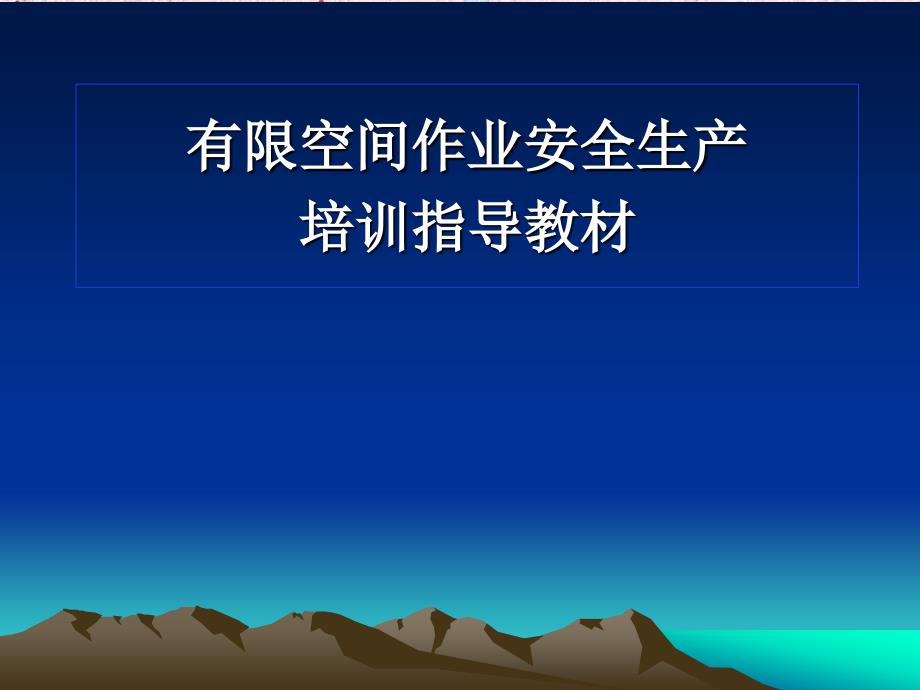 有限空间作业安全生产
培训指导教材